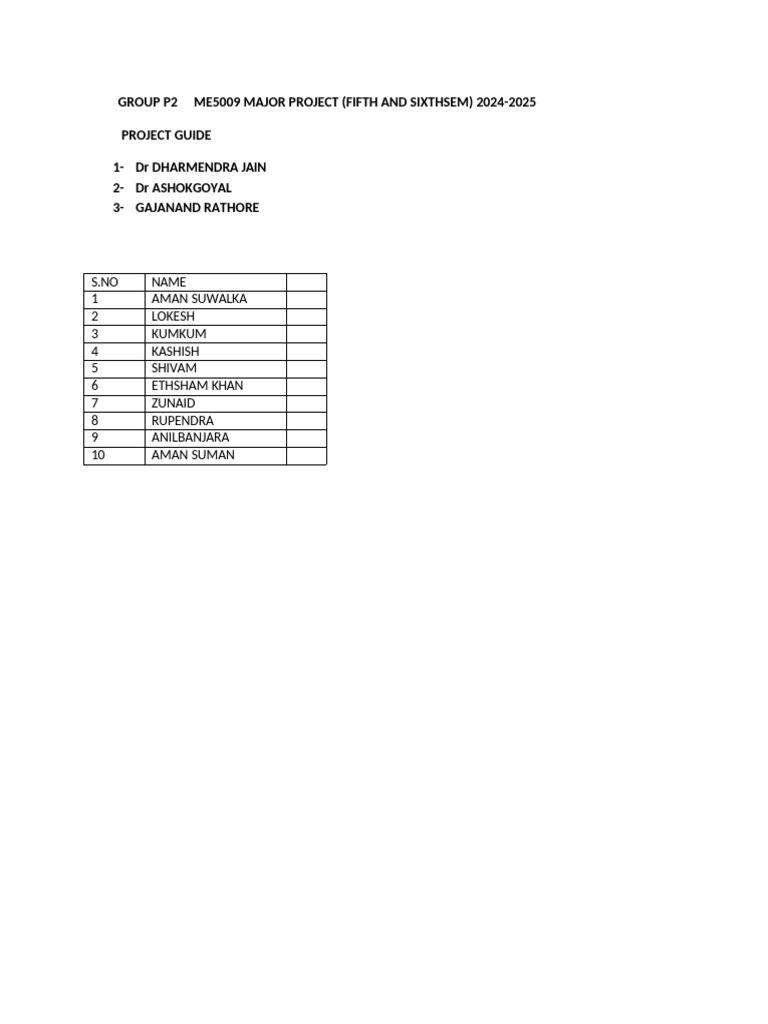 GROUP P2 ME5009 MAJOR PROJECT (FIFTH AND SIXTHSEM) 2024-2025

PROJECT GUIDE

1- Dr DHARMENDRA JAIN
2- Dr ASHOKGOYAL
3- GAJANAND RATHORE

| S.NO | NAME | |
|---|---|---|
| 1 | AMAN SUWALKA | |
| 2 | LOKESH | |
| 3 | KUMKUM | |
| 4 | KASHISH | |
| 5 | SHIVAM | |
| 6 | ETHSHAM KHAN | |
| 7 | ZUNAID | |
| 8 | RUPENDRA | |
| 9 | ANILBANJARA | |
| 10 | AMAN SUMAN | |